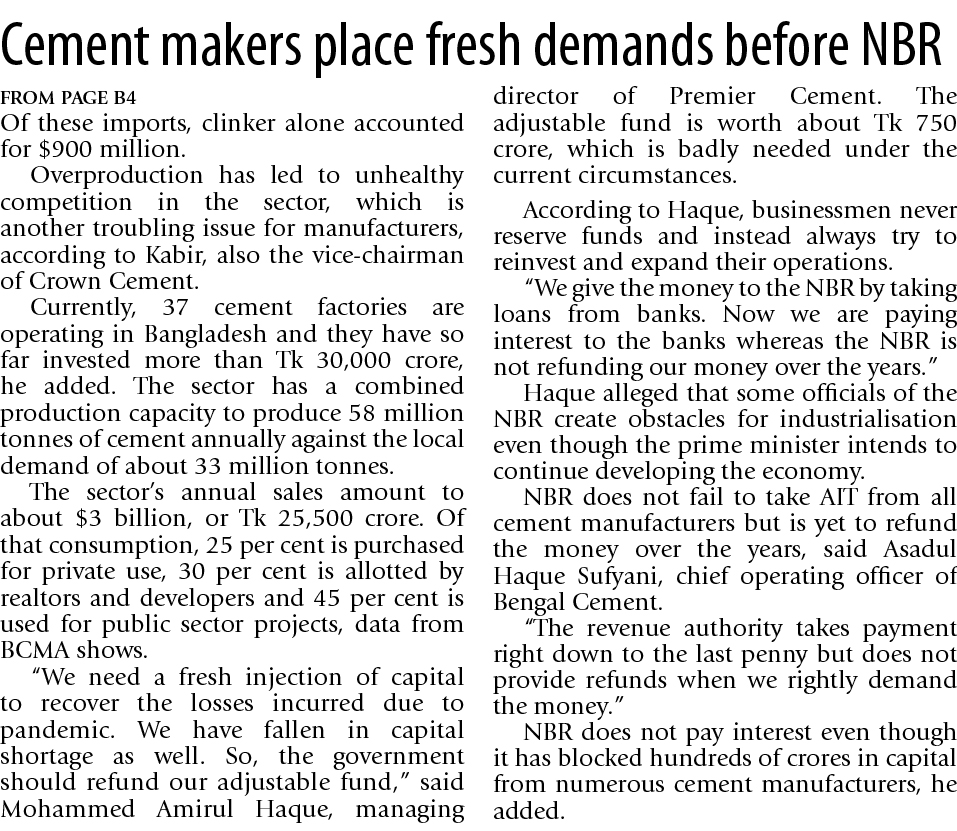 Cement makers place fresh demands before NBR

FROM PAGE B4
Of these imports, clinker alone accounted for $900 million.

Overproduction has led to unhealthy competition in the sector, which is another troubling issue for manufacturers, according to Kabir, also the vice-chairman of Crown Cement.

Currently, 37 cement factories are operating in Bangladesh and they have so far invested more than Tk 30,000 crore, he added. The sector has a combined production capacity to produce 58 million tonnes of cement annually against the local demand of about 33 million tonnes.

The sector's annual sales amount to about $3 billion, or Tk 25,500 crore. Of that consumption, 25 per cent is purchased for private use, 30 per cent is allotted by realtors and developers and 45 per cent is used for public sector projects, data from BCMA shows.

"We need a fresh injection of capital to recover the losses incurred due to pandemic. We have fallen in capital shortage as well. So, the government should refund our adjustable fund," said Mohammed Amirul Haque, managing director of Premier Cement. The adjustable fund is worth about Tk 750 crore, which is badly needed under the current circumstances.

According to Haque, businessmen never reserve funds and instead always try to reinvest and expand their operations.

"We give the money to the NBR by taking loans from banks. Now we are paying interest to the banks whereas the NBR is not refunding our money over the years."

Haque alleged that some officials of the NBR create obstacles for industrialisation even though the prime minister intends to continue developing the economy.

NBR does not fail to take AIT from all cement manufacturers but is yet to refund the money over the years, said Asadul Haque Sufyani, chief operating officer of Bengal Cement.

"The revenue authority takes payment right down to the last penny but does not provide refunds when we rightly demand the money."

NBR does not pay interest even though it has blocked hundreds of crores in capital from numerous cement manufacturers, he added.